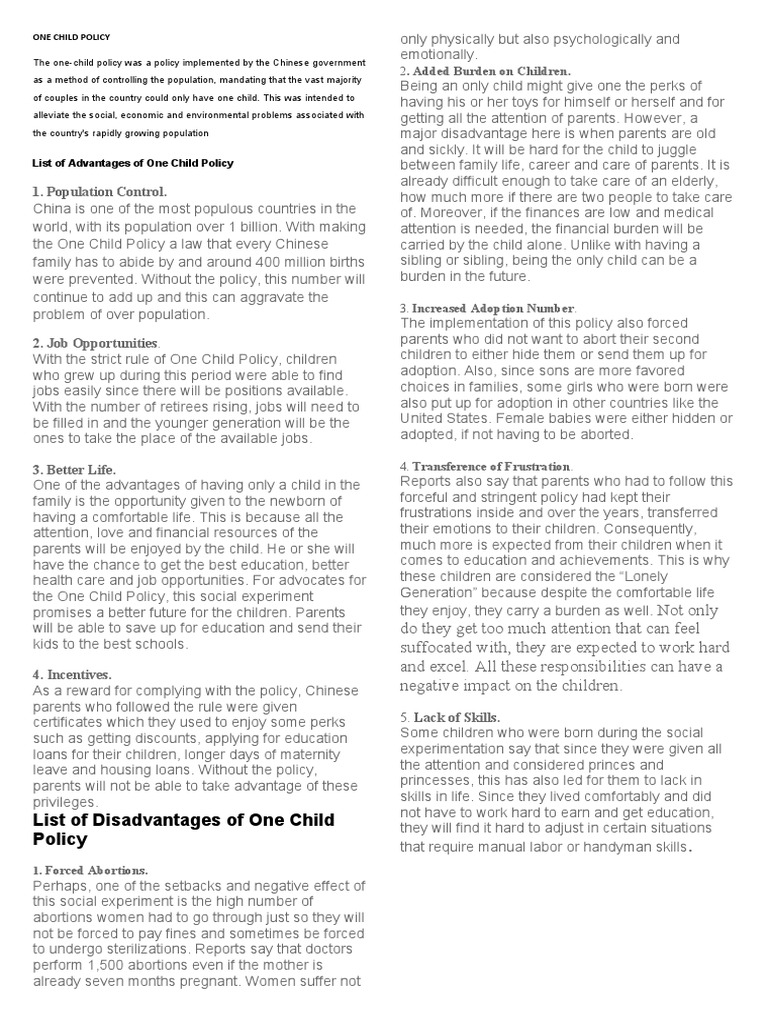 ONE CHILD POLICY

The one-child policy was a policy implemented by the Chinese government as a method of controlling the population, mandating that the vast majority of couples in the country could only have one child. This was intended to alleviate the social, economic and environmental problems associated with the country's rapidly growing population

List of Advantages of One Child Policy

1. Population Control.
China is one of the most populous countries in the world, with its population over 1 billion. With making the One Child Policy a law that every Chinese family has to abide by and around 400 million births were prevented. Without the policy, this number will continue to add up and this can aggravate the problem of over population.

2. Job Opportunities.
With the strict rule of One Child Policy, children who grew up during this period were able to find jobs easily since there will be positions available. With the number of retirees rising, jobs will need to be filled in and the younger generation will be the ones to take the place of the available jobs.

3. Better Life.
One of the advantages of having only a child in the family is the opportunity given to the newborn of having a comfortable life. This is because all the attention, love and financial resources of the parents will be enjoyed by the child. He or she will have the chance to get the best education, better health care and job opportunities. For advocates for the One Child Policy, this social experiment promises a better future for the children. Parents will be able to save up for education and send their kids to the best schools.

4. Incentives.
As a reward for complying with the policy, Chinese parents who followed the rule were given certificates which they used to enjoy some perks such as getting discounts, applying for education loans for their children, longer days of maternity leave and housing loans. Without the policy, parents will not be able to take advantage of these privileges.

List of Disadvantages of One Child Policy

1. Forced Abortions.
Perhaps, one of the setbacks and negative effect of this social experiment is the high number of abortions women had to go through just so they will not be forced to pay fines and sometimes be forced to undergo sterilizations. Reports say that doctors perform 1,500 abortions even if the mother is already seven months pregnant. Women suffer not only physically but also psychologically and emotionally.

2. Added Burden on Children.
Being an only child might give one the perks of having his or her toys for himself or herself and for getting all the attention of parents. However, a major disadvantage here is when parents are old and sickly. It will be hard for the child to juggle between family life, career and care of parents. It is already difficult enough to take care of an elderly, how much more if there are two people to take care of. Moreover, if the finances are low and medical attention is needed, the financial burden will be carried by the child alone. Unlike with having a sibling or sibling, being the only child can be a burden in the future.

3. Increased Adoption Number.
The implementation of this policy also forced parents who did not want to abort their second children to either hide them or send them up for adoption. Also, since sons are more favored choices in families, some girls who were born were also put up for adoption in other countries like the United States. Female babies were either hidden or adopted, if not having to be aborted.

4. Transference of Frustration.
Reports also say that parents who had to follow this forceful and stringent policy had kept their frustrations inside and over the years, transferred their emotions to their children. Consequently, much more is expected from their children when it comes to education and achievements. This is why these children are considered the "Lonely Generation" because despite the comfortable life they enjoy, they carry a burden as well. Not only do they get too much attention that can feel suffocated with, they are expected to work hard and excel. All these responsibilities can have a negative impact on the children.

5. Lack of Skills.
Some children who were born during the social experimentation say that since they were given all the attention and considered princes and princesses, this has also led for them to lack in skills in life. Since they lived comfortably and did not have to work hard to earn and get education, they will find it hard to adjust in certain situations that require manual labor or handyman skills.